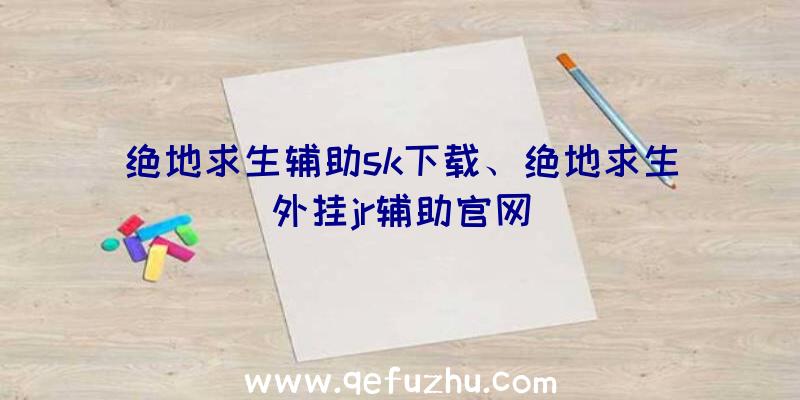 绝地求生辅助sk下载、绝地求生外挂jr辅助官网

www.qefuzhu.com